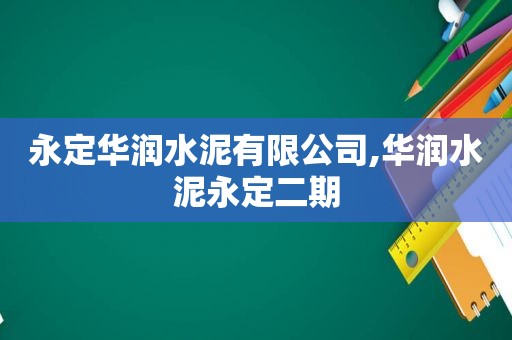 永定华润水泥有限公司,华润水泥永定二期